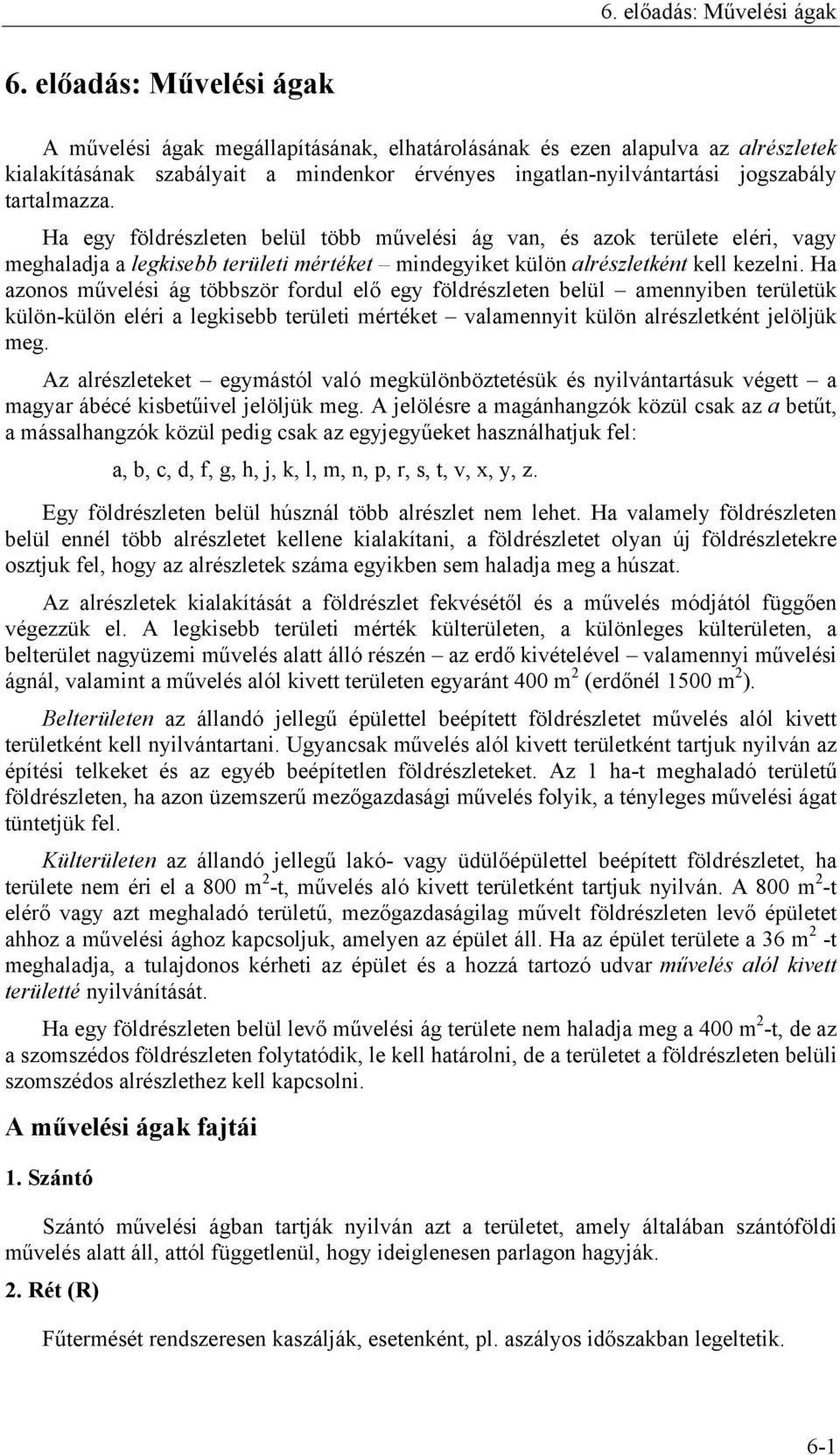 6. előadás: Művelési ágak

6. előadás: Művelési ágak

A művelési ágak megállapításának, elhatárolásának és ezen alapulva az alrészletek kialakításának szabályait a mindenkor érvényes ingatlan-nyilvántartási jogszabály tartalmazza.

Ha egy földrészleten belül több művelési ág van, és azok területe eléri, vagy meghaladja a legkisebb területi mértéket – mindegyiket külön alrészletként kell kezelni. Ha azonos művelési ág többször fordul elő egy földrészleten belül – amennyiben területük külön-külön eléri a legkisebb területi mértéket – valamennyit külön alrészletként jelöljük meg.

Az alrészleteket – egymástól való megkülönböztetésük és nyilvántartásuk végett – a magyar ábécé kisbetűivel jelöljük meg. A jelölésre a magánhangzók közül csak az a betűt, a mássalhangzók közül pedig csak az egyjegyűeket használhatjuk fel:

a, b, c, d, f, g, h, j, k, l, m, n, p, r, s, t, v, x, y, z.

Egy földrészleten belül húsznál több alrészlet nem lehet. Ha valamely földrészleten belül ennél több alrészletet kellene kialakítani, a földrészletet olyan új földrészletekre osztjuk fel, hogy az alrészletek száma egyikben sem haladja meg a húszat.

Az alrészletek kialakítását a földrészlet fekvésétől és a művelés módjától függően végezzük el. A legkisebb területi mérték külterületen, a különleges külterületen, a belterület nagyüzemi művelés alatt álló részén – az erdő kivételével – valamennyi művelési ágnál, valamint a művelés alól kivett területen egyaránt 400 $m^2$ (erdőnél 1500 $m^2$).

Belterületen az állandó jellegű épülettel beépített földrészletet művelés alól kivett területként kell nyilvántartani. Ugyancsak művelés alól kivett területként tartjuk nyilván az építési telkeket és az egyéb beépítetlen földrészleteket. Az 1 ha-t meghaladó területű földrészleten, ha azon üzemszerű mezőgazdasági művelés folyik, a tényleges művelési ágat tüntetjük fel.

Külterületen az állandó jellegű lakó- vagy üdülőépülettel beépített földrészletet, ha területe nem éri el a 800 $m^2$-t, művelés aló kivett területként tartjuk nyilván. A 800 $m^2$-t elérő vagy azt meghaladó területű, mezőgazdaságilag művelt földrészleten levő épületet ahhoz a művelési ághoz kapcsoljuk, amelyen az épület áll. Ha az épület területe a 36 $m^2$ -t meghaladja, a tulajdonos kérheti az épület és a hozzá tartozó udvar művelés alól kivett területté nyilvánítását.

Ha egy földrészleten belül levő művelési ág területe nem haladja meg a 400 $m^2$-t, de az a szomszédos földrészleten folytatódik, le kell határolni, de a területet a földrészleten belüli szomszédos alrészlethez kell kapcsolni.

A művelési ágak fajtái

1. Szántó

Szántó művelési ágban tartják nyilván azt a területet, amely általában szántóföldi művelés alatt áll, attól függetlenül, hogy ideiglenesen parlagon hagyják.

2. Rét (R)

Fűtermését rendszeresen kaszálják, esetenként, pl. aszályos időszakban legeltetik.

6-1